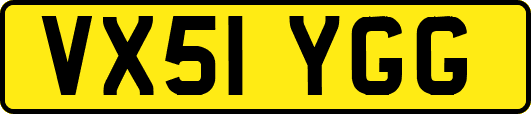 VX51 YGG